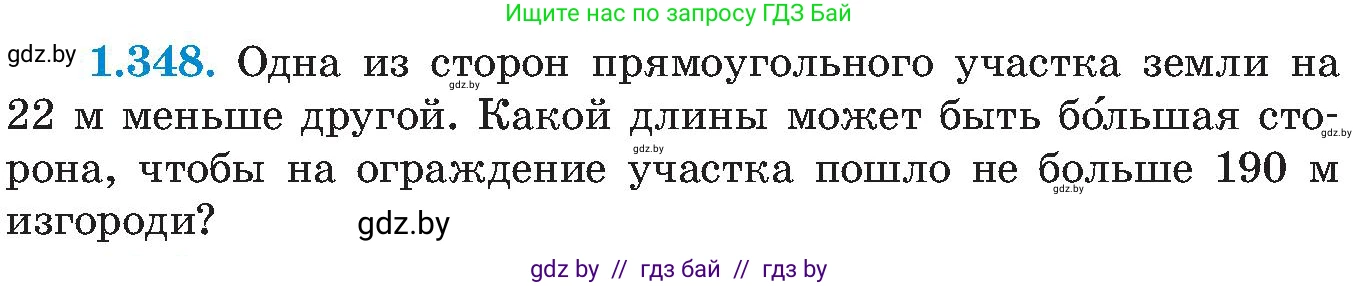 Ищите нас по запросу ГДЗ Бай

gdz.by **1.348.** Одна из сторон прямоугольного участка земли на 22 м меньше другой. Какой длины может быть бо́льшая сторона, чтобы на ограждение участка пошло не больше 190 м изгороди?

gdz.by gdz.by gdz.by gdz.by gdz.by

gdz by // гдз бай // гдз by